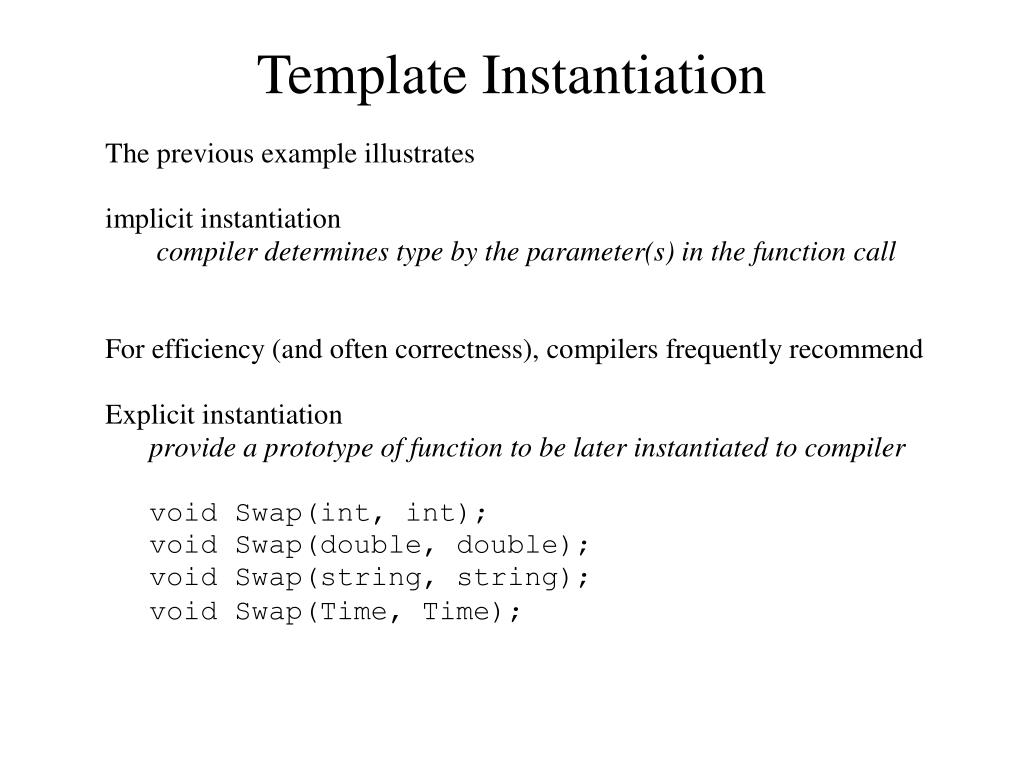 Template Instantiation

The previous example illustrates

implicit instantiation
compiler determines type by the parameter(s) in the function call

For efficiency (and often correctness), compilers frequently recommend

Explicit instantiation
provide a prototype of function to be later instantiated to compiler

void Swap(int, int);
void Swap(double, double);
void Swap(string, string);
void Swap(Time, Time);